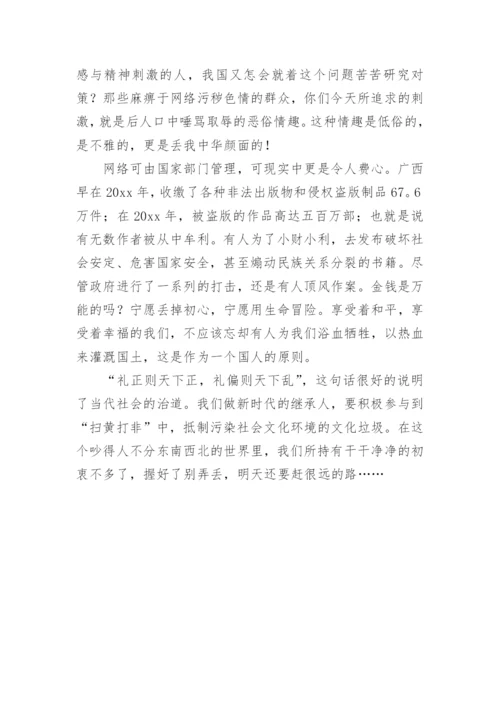 感与精神刺激的人，我国又怎会就着这个问题苦苦研究对策？那些麻痹于网络污秽色情的群众，你们今天所追求的刺激，就是后人口中唾骂取辱的恶俗情趣。这种情趣是低俗的，是不雅的，更是丢我中华颜面的！

网络可由国家部门管理，可现实中更是令人费心。广西早在20xx年，收缴了各种非法出版物和侵权盗版制品67。6万件；在20xx年，被盗版的作品高达五百万部；也就是说有无数作者被从中牟利。有人为了小财小利，去发布破坏社会安定、危害国家安全，甚至煽动民族关系分裂的书籍。尽管政府进行了一系列的打击，还是有人顶风作案。金钱是万能的吗？宁愿丢掉初心，宁愿用生命冒险。享受着和平，享受着幸福的我们，不应该忘却有人为我们浴血牺牲，以热血来灌溉国土，这是作为一个国人的原则。

“礼正则天下正，礼偏则天下乱”，这句话很好的说明了当代社会的治道。我们做新时代的继承人，要积极参与到“扫黄打非”中，抵制污染社会文化环境的文化垃圾。在这个吵得人不分东南西北的世界里，我们所持有干干净净的初衷不多了，握好了别弄丢，明天还要赶很远的路……